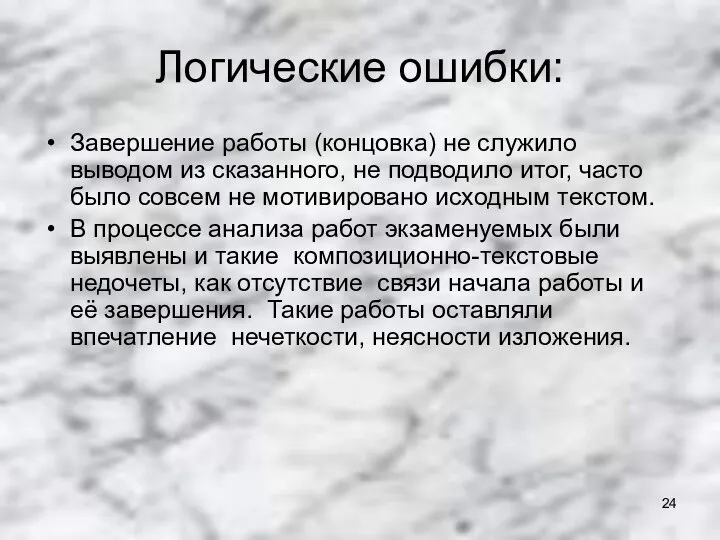 Логические ошибки:

• Завершение работы (концовка) не служило выводом из сказанного, не подводило итог, часто было совсем не мотивировано исходным текстом.
• В процессе анализа работ экзаменуемых были выявлены и такие композиционно-текстовые недочеты, как отсутствие связи начала работы и её завершения. Такие работы оставляли впечатление нечеткости, неясности изложения.

24